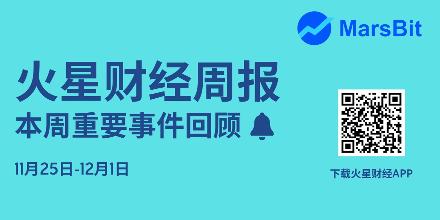 MarsBit

火星财经周报

本周重要事件回顾

11月25日-12月1日

下载火星财经APP